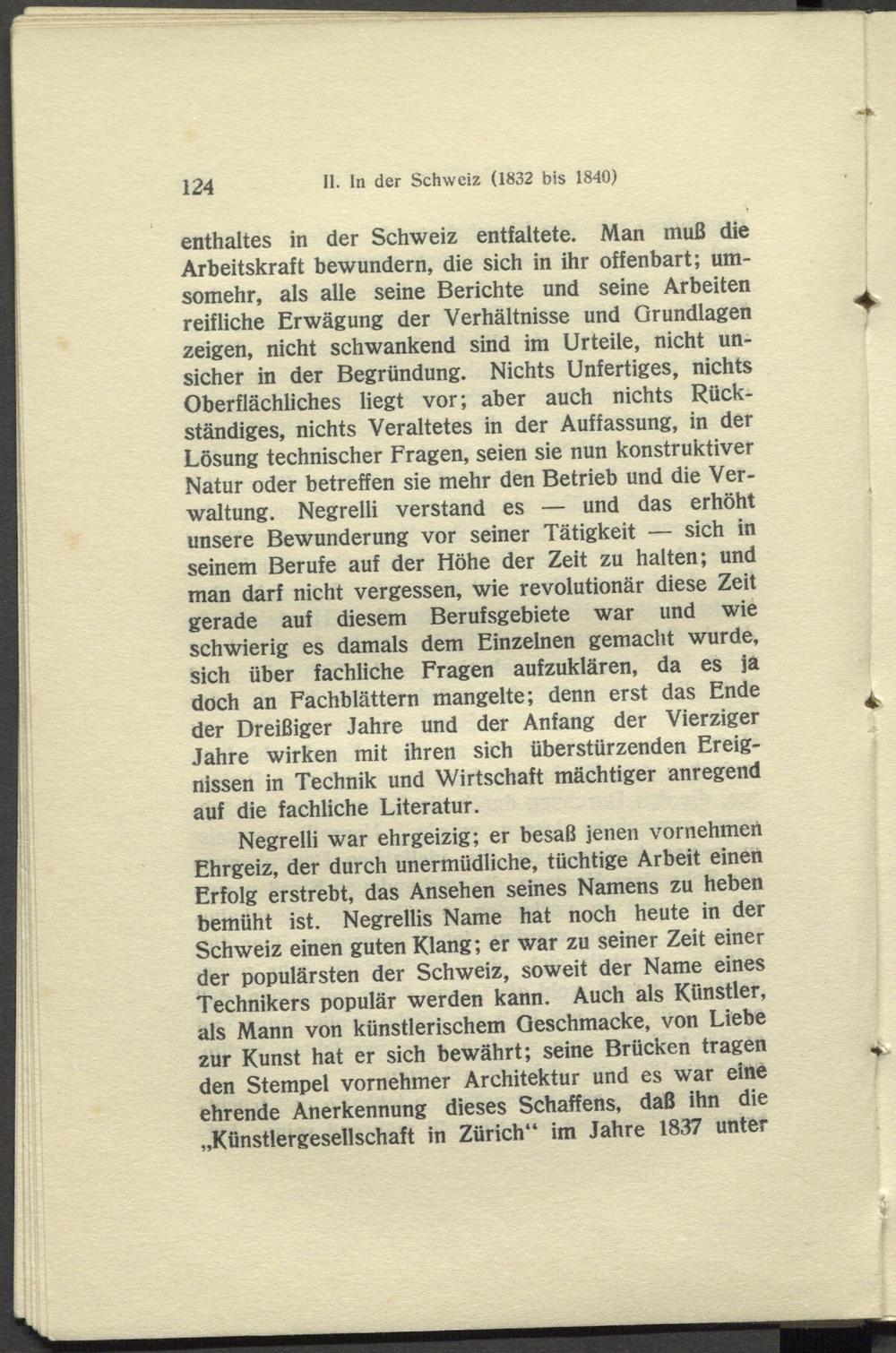 124 II. In der Schweiz (1832 bis 1840)

enthaltes in der Schweiz entfaltete. Man muß die Arbeitskraft bewundern, die sich in ihr offenbart; umsomehr, als alle seine Berichte und seine Arbeiten reifliche Erwägung der Verhältnisse und Grundlagen zeigen, nicht schwankend sind im Urteile, nicht unsicher in der Begründung. Nichts Unfertiges, nichts Oberflächliches liegt vor; aber auch nichts Rückständiges, nichts Veraltetes in der Auffassung, in der Lösung technischer Fragen, seien sie nun konstruktiver Natur oder betreffen sie mehr den Betrieb und die Verwaltung. Negrelli verstand es — und das erhöht unsere Bewunderung vor seiner Tätigkeit — sich in seinem Berufe auf der Höhe der Zeit zu halten; und man darf nicht vergessen, wie revolutionär diese Zeit gerade auf diesem Berufsgebiete war und wie schwierig es damals dem Einzelnen gemacht wurde, sich über fachliche Fragen aufzuklären, da es ja doch an Fachblättern mangelte; denn erst das Ende der Dreißiger Jahre und der Anfang der Vierziger Jahre wirken mit ihren sich überstürzenden Ereignissen in Technik und Wirtschaft mächtiger anregend auf die fachliche Literatur.

Negrelli war ehrgeizig; er besaß jenen vornehmen Ehrgeiz, der durch unermüdliche, tüchtige Arbeit einen Erfolg erstrebt, das Ansehen seines Namens zu heben bemüht ist. Negrellis Name hat noch heute in der Schweiz einen guten Klang; er war zu seiner Zeit einer der populärsten der Schweiz, soweit der Name eines Technikers populär werden kann. Auch als Künstler, als Mann von künstlerischem Geschmacke, von Liebe zur Kunst hat er sich bewährt; seine Brücken tragen den Stempel vornehmer Architektur und es war eine ehrende Anerkennung dieses Schaffens, daß ihn die „Künstlergesellschaft in Zürich“ im Jahre 1837 unter